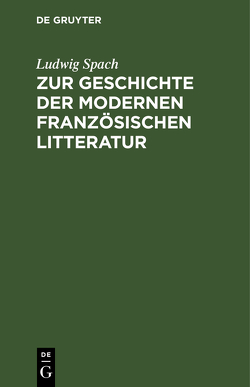 DE GRUYTER

Ludwig Spach

ZUR GESCHICHTE DER MODERNEN FRANZÖSISCHEN LITTERATUR

DE

G